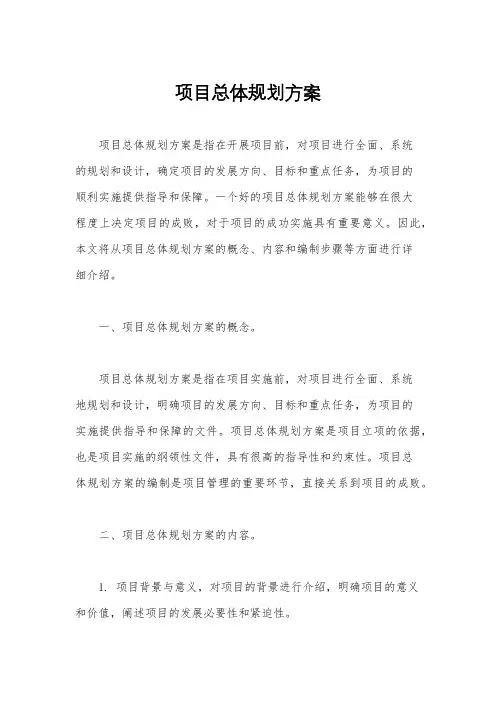 项目总体规划方案

项目总体规划方案是指在开展项目前，对项目进行全面、系统的规划和设计，确定项目的发展方向、目标和重点任务，为项目的顺利实施提供指导和保障。一个好的项目总体规划方案能够在很大程度上决定项目的成败，对于项目的成功实施具有重要意义。因此，本文将从项目总体规划方案的概念、内容和编制步骤等方面进行详细介绍。

一、项目总体规划方案的概念。

项目总体规划方案是指在项目实施前，对项目进行全面、系统地规划和设计，明确项目的发展方向、目标和重点任务，为项目的实施提供指导和保障的文件。项目总体规划方案是项目立项的依据，也是项目实施的纲领性文件，具有很高的指导性和约束性。项目总体规划方案的编制是项目管理的重要环节，直接关系到项目的成败。

二、项目总体规划方案的内容。

1. 项目背景与意义，对项目的背景进行介绍，明确项目的意义和价值，阐述项目的发展必要性和紧迫性。